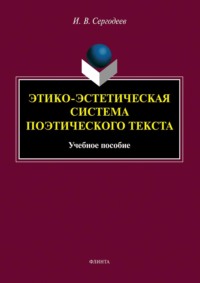 И. В. Сергодеев

ЭТИКО-ЭСТЕТИЧЕСКАЯ СИСТЕМА ПОЭТИЧЕСКОГО ТЕКСТА

Учебное пособие

ФЛИНТА